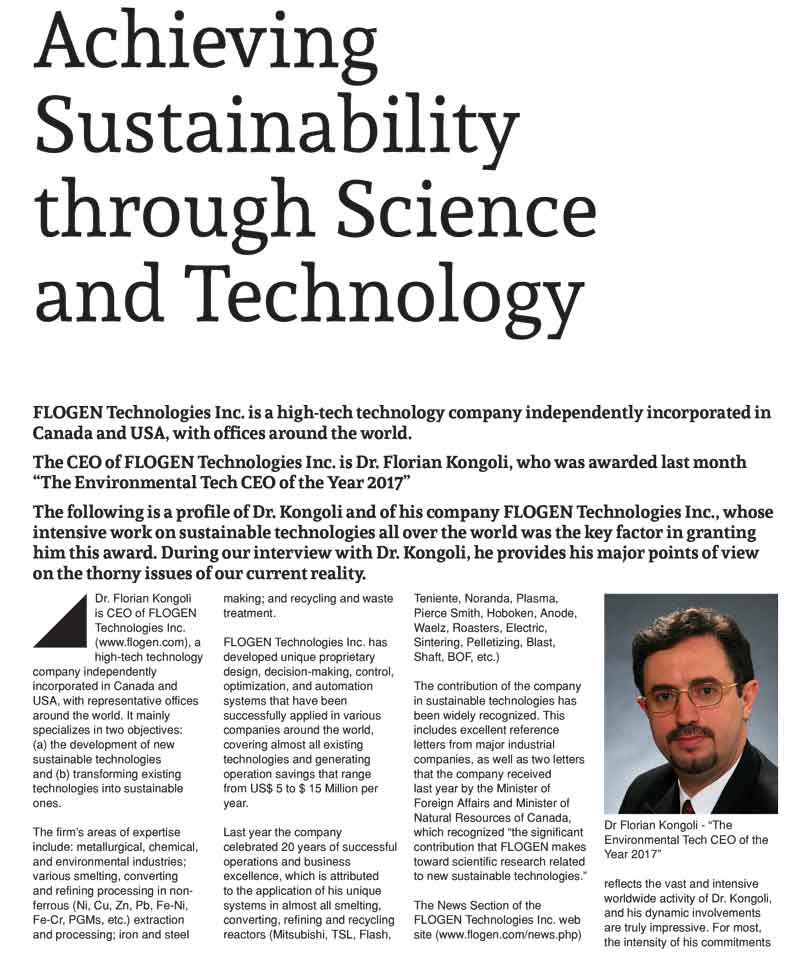 Achieving Sustainability through Science and Technology

FLOGEN Technologies Inc. is a high-tech technology company independently incorporated in Canada and USA, with offices around the world.

The CEO of FLOGEN Technologies Inc. is Dr. Florian Kongoli, who was awarded last month "The Environmental Tech CEO of the Year 2017"

The following is a profile of Dr. Kongoli and of his company FLOGEN Technologies Inc., whose intensive work on sustainable technologies all over the world was the key factor in granting him this award. During our interview with Dr. Kongoli, he provides his major points of view on the thorny issues of our current reality.

Dr. Florian Kongoli is CEO of FLOGEN Technologies Inc. (www.flogen.com), a high-tech technology company independently incorporated in Canada and USA, with representative offices around the world. It mainly specializes in two objectives: (a) the development of new sustainable technologies and (b) transforming existing technologies into sustainable ones.

The firm's areas of expertise include: metallurgical, chemical, and environmental industries; various smelting, converting and refining processing in non-ferrous (Ni, Cu, Zn, Pb, Fe-Ni, Fe-Cr, PGMs, etc.) extraction and processing; iron and steel making; and recycling and waste treatment.

FLOGEN Technologies Inc. has developed unique proprietary design, decision-making, control, optimization, and automation systems that have been successfully applied in various companies around the world, covering almost all existing technologies and generating operation savings that range from US$ 5 to $ 15 Million per year.

Last year the company celebrated 20 years of successful operations and business excellence, which is attributed to the application of his unique systems in almost all smelting, converting, refining and recycling reactors (Mitsubishi, TSL, Flash, Teniente, Noranda, Plasma, Pierce Smith, Hoboken, Anode, Waelz, Roasters, Electric, Sintering, Pelletizing, Blast, Shaft, BOF, etc.)

The contribution of the company in sustainable technologies has been widely recognized. This includes excellent reference letters from major industrial companies, as well as two letters that the company received last year by the Minister of Foreign Affairs and Minister of Natural Resources of Canada, which recognized "the significant contribution that FLOGEN makes toward scientific research related to new sustainable technologies."

The News Section of the FLOGEN Technologies Inc. web site (www.flogen.com/news.php)

Dr Florian Kongoli - "The Environmental Tech CEO of the Year 2017"

reflects the vast and intensive worldwide activity of Dr. Kongoli, and his dynamic involvements are truly impressive. For most, the intensity of his commitments